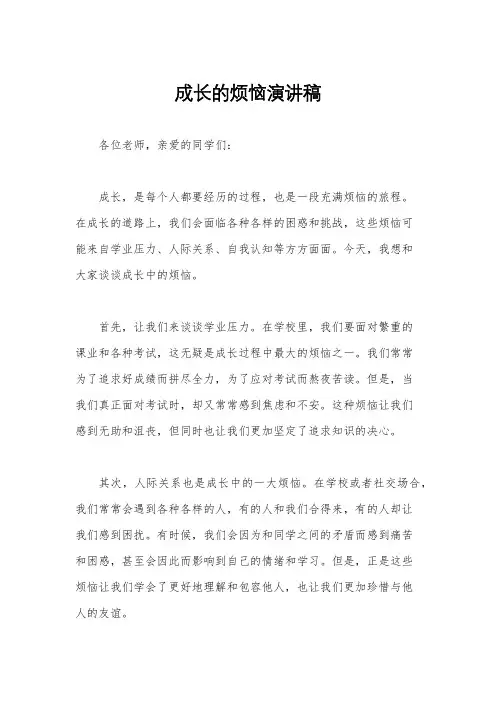 成长的烦恼演讲稿

各位老师，亲爱的同学们：

成长，是每个人都要经历的过程，也是一段充满烦恼的旅程。在成长的道路上，我们会面临各种各样的困惑和挑战，这些烦恼可能来自学业压力、人际关系、自我认知等方方面面。今天，我想和大家谈谈成长中的烦恼。

首先，让我们来谈谈学业压力。在学校里，我们要面对繁重的课业和各种考试，这无疑是成长过程中最大的烦恼之一。我们常常为了追求好成绩而拼尽全力，为了应对考试而熬夜苦读。但是，当我们真正面对考试时，却又常常感到焦虑和不安。这种烦恼让我们感到无助和沮丧，但同时也让我们更加坚定了追求知识的决心。

其次，人际关系也是成长中的一大烦恼。在学校或者社交场合，我们常常会遇到各种各样的人，有的人和我们合得来，有的人却让我们感到困扰。有时候，我们会因为和同学之间的矛盾而感到痛苦和困惑，甚至会因此而影响到自己的情绪和学习。但是，正是这些烦恼让我们学会了更好地理解和包容他人，也让我们更加珍惜与他人的友谊。